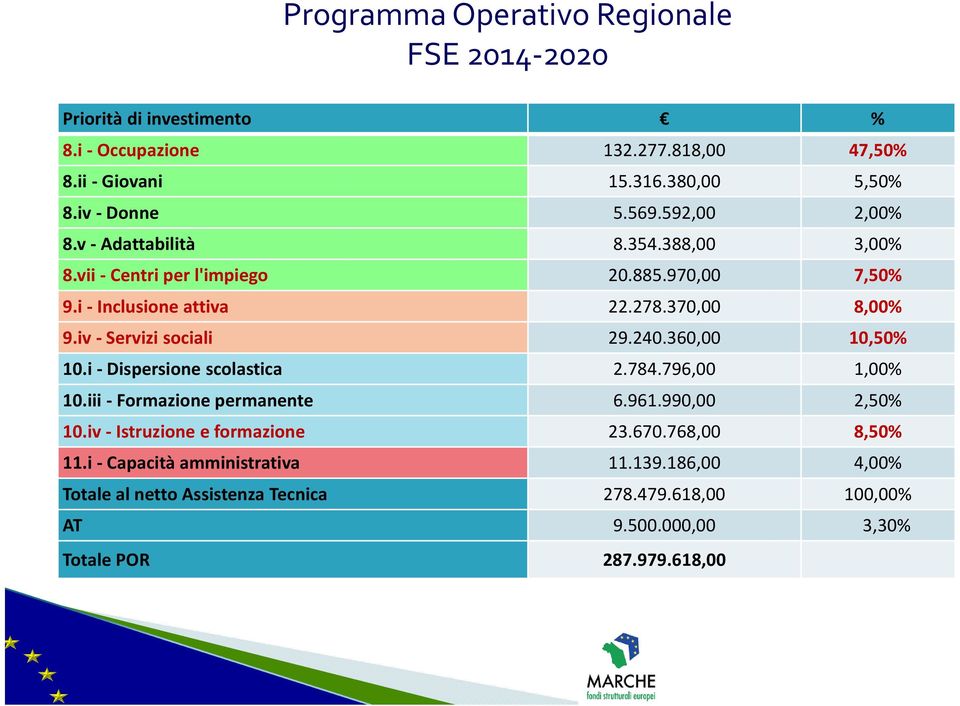 Programma Operativo Regionale
FSE 2014-2020

| Priorità di investimento | € | % |
|---|---|---|
| 8.i - Occupazione | 132.277.818,00 | 47,50% |
| 8.ii - Giovani | 15.316.380,00 | 5,50% |
| 8.iv - Donne | 5.569.592,00 | 2,00% |
| 8.v - Adattabilità | 8.354.388,00 | 3,00% |
| 8.vii - Centri per l'impiego | 20.885.970,00 | 7,50% |
| 9.i - Inclusione attiva | 22.278.370,00 | 8,00% |
| 9.iv - Servizi sociali | 29.240.360,00 | 10,50% |
| 10.i - Dispersione scolastica | 2.784.796,00 | 1,00% |
| 10.iii - Formazione permanente | 6.961.990,00 | 2,50% |
| 10.iv - Istruzione e formazione | 23.670.768,00 | 8,50% |
| 11.i - Capacità amministrativa | 11.139.186,00 | 4,00% |
| Totale al netto Assistenza Tecnica | 278.479.618,00 | 100,00% |
| AT | 9.500.000,00 | 3,30% |
| Totale POR | 287.979.618,00 | |

MARCHE
fondi strutturali europei